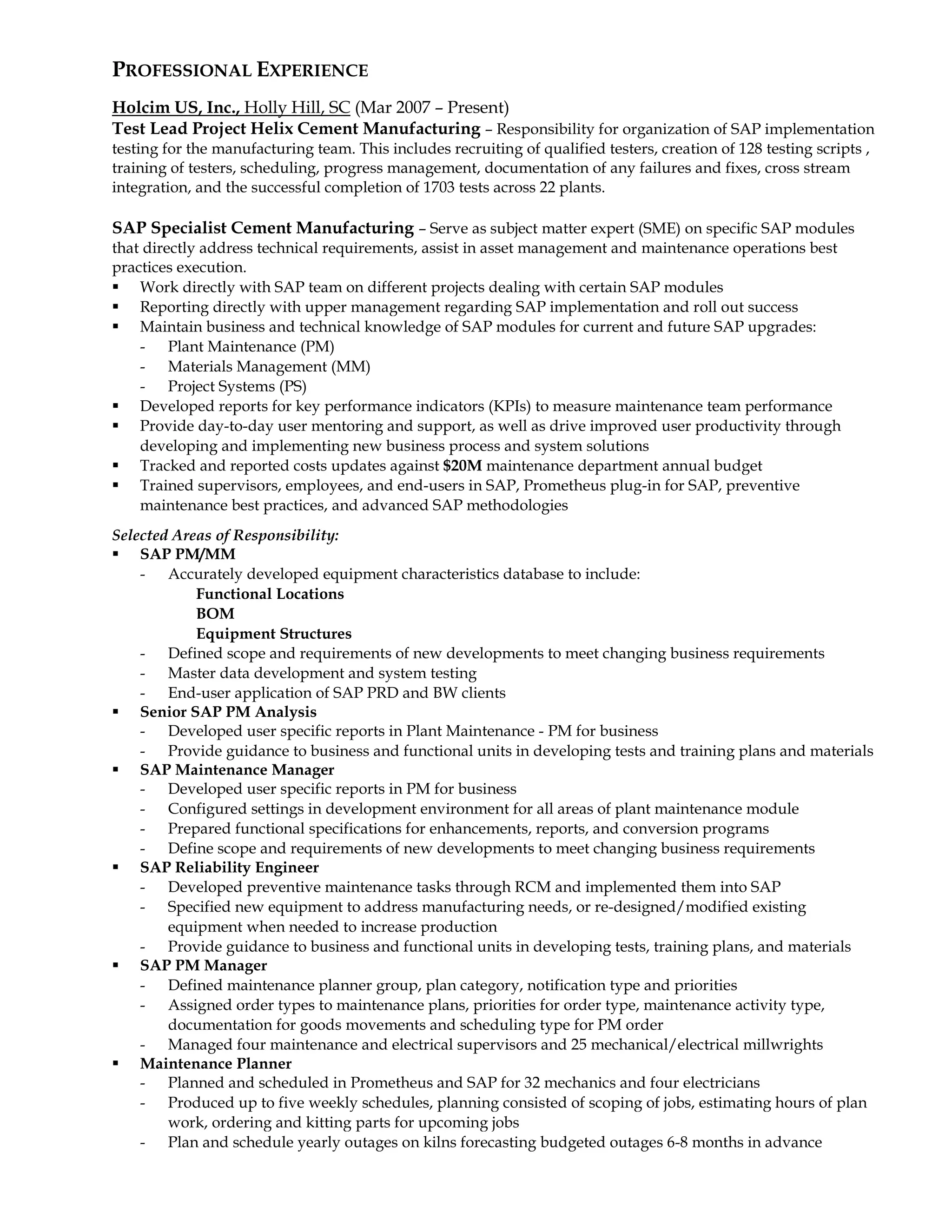 PROFESSIONAL EXPERIENCE

Holcim US, Inc., Holly Hill, SC (Mar 2007 – Present)
Test Lead Project Helix Cement Manufacturing – Responsibility for organization of SAP implementation testing for the manufacturing team. This includes recruiting of qualified testers, creation of 128 testing scripts , training of testers, scheduling, progress management, documentation of any failures and fixes, cross stream integration, and the successful completion of 1703 tests across 22 plants.

SAP Specialist Cement Manufacturing – Serve as subject matter expert (SME) on specific SAP modules that directly address technical requirements, assist in asset management and maintenance operations best practices execution.
▪ Work directly with SAP team on different projects dealing with certain SAP modules
▪ Reporting directly with upper management regarding SAP implementation and roll out success
▪ Maintain business and technical knowledge of SAP modules for current and future SAP upgrades:
- Plant Maintenance (PM)
- Materials Management (MM)
- Project Systems (PS)
▪ Developed reports for key performance indicators (KPIs) to measure maintenance team performance
▪ Provide day-to-day user mentoring and support, as well as drive improved user productivity through developing and implementing new business process and system solutions
▪ Tracked and reported costs updates against $20M maintenance department annual budget
▪ Trained supervisors, employees, and end-users in SAP, Prometheus plug-in for SAP, preventive maintenance best practices, and advanced SAP methodologies

Selected Areas of Responsibility:
▪ SAP PM/MM
- Accurately developed equipment characteristics database to include:
Functional Locations
BOM
Equipment Structures
- Defined scope and requirements of new developments to meet changing business requirements
- Master data development and system testing
- End-user application of SAP PRD and BW clients
▪ Senior SAP PM Analysis
- Developed user specific reports in Plant Maintenance - PM for business
- Provide guidance to business and functional units in developing tests and training plans and materials
▪ SAP Maintenance Manager
- Developed user specific reports in PM for business
- Configured settings in development environment for all areas of plant maintenance module
- Prepared functional specifications for enhancements, reports, and conversion programs
- Define scope and requirements of new developments to meet changing business requirements
▪ SAP Reliability Engineer
- Developed preventive maintenance tasks through RCM and implemented them into SAP
- Specified new equipment to address manufacturing needs, or re-designed/modified existing equipment when needed to increase production
- Provide guidance to business and functional units in developing tests, training plans, and materials
▪ SAP PM Manager
- Defined maintenance planner group, plan category, notification type and priorities
- Assigned order types to maintenance plans, priorities for order type, maintenance activity type, documentation for goods movements and scheduling type for PM order
- Managed four maintenance and electrical supervisors and 25 mechanical/electrical millwrights
▪ Maintenance Planner
- Planned and scheduled in Prometheus and SAP for 32 mechanics and four electricians
- Produced up to five weekly schedules, planning consisted of scoping of jobs, estimating hours of plan work, ordering and kitting parts for upcoming jobs
- Plan and schedule yearly outages on kilns forecasting budgeted outages 6-8 months in advance